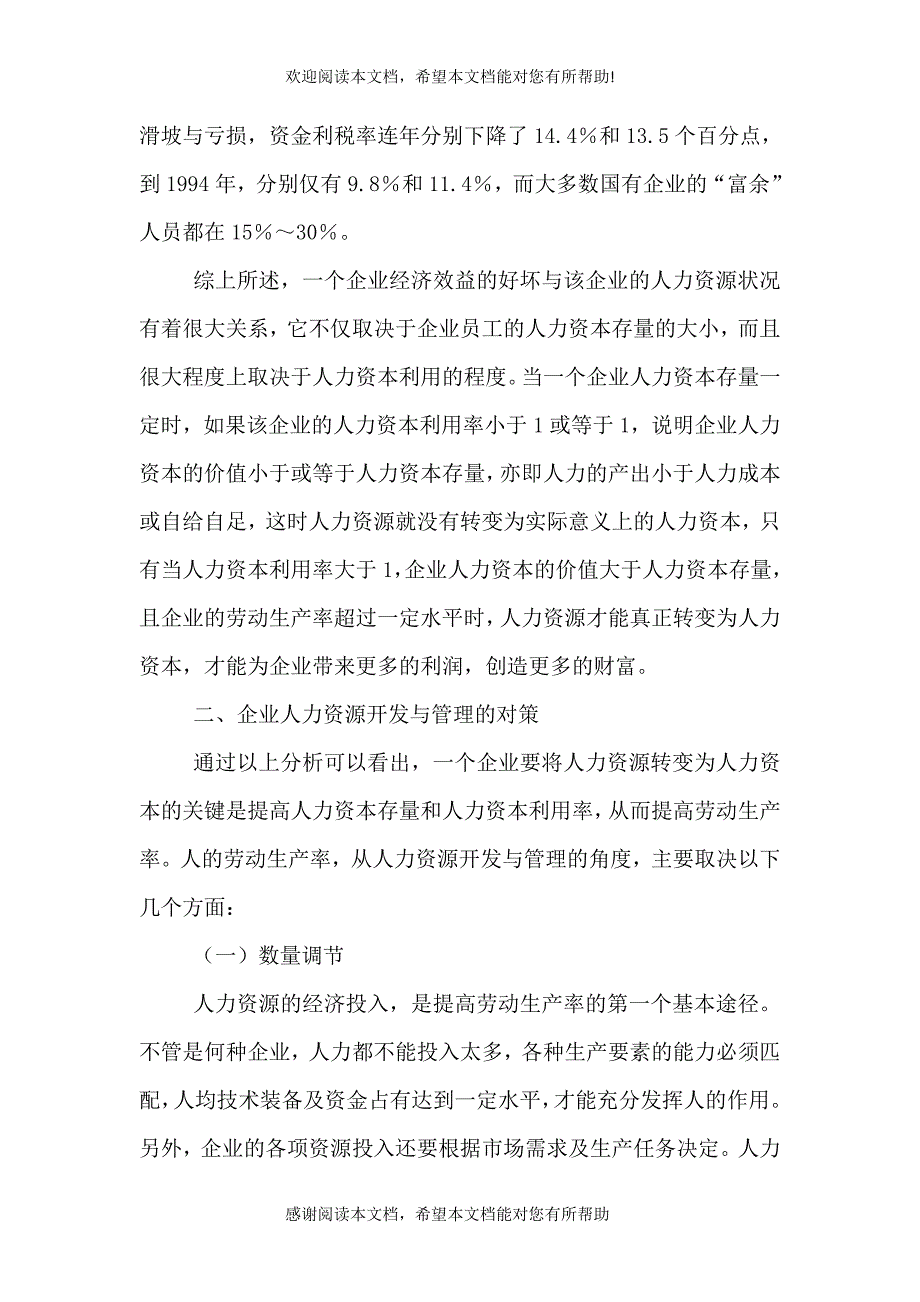 欢迎阅读本文档，希望本文档能对您有所帮助!

滑坡与亏损，资金利税率连年分别下降了 14.4%和 13.5 个百分点，到 1994 年，分别仅有 9.8%和 11.4%，而大多数国有企业的“富余”人员都在 15%～30%。

综上所述，一个企业经济效益的好坏与该企业的人力资源状况有着很大关系，它不仅取决于企业员工的人力资本存量的大小，而且很大程度上取决于人力资本利用的程度。当一个企业人力资本存量一定时，如果该企业的人力资本利用率小于 1 或等于 1，说明企业人力资本的价值小于或等于人力资本存量，亦即人力的产出小于人力成本或自给自足，这时人力资源就没有转变为实际意义上的人力资本，只有当人力资本利用率大于 1，企业人力资本的价值大于人力资本存量，且企业的劳动生产率超过一定水平时，人力资源才能真正转变为人力资本，才能为企业带来更多的利润，创造更多的财富。

二、企业人力资源开发与管理的对策

通过以上分析可以看出，一个企业要将人力资源转变为人力资本的关键是提高人力资本存量和人力资本利用率，从而提高劳动生产率。人的劳动生产率，从人力资源开发与管理的角度，主要取决以下几个方面：

（一）数量调节

人力资源的经济投入，是提高劳动生产率的第一个基本途径。不管是何种企业，人力都不能投入太多，各种生产要素的能力必须匹配，人均技术装备及资金占有达到一定水平，才能充分发挥人的作用。另外，企业的各项资源投入还要根据市场需求及生产任务决定。人力

感谢阅读本文档，希望本文档能对您有所帮助